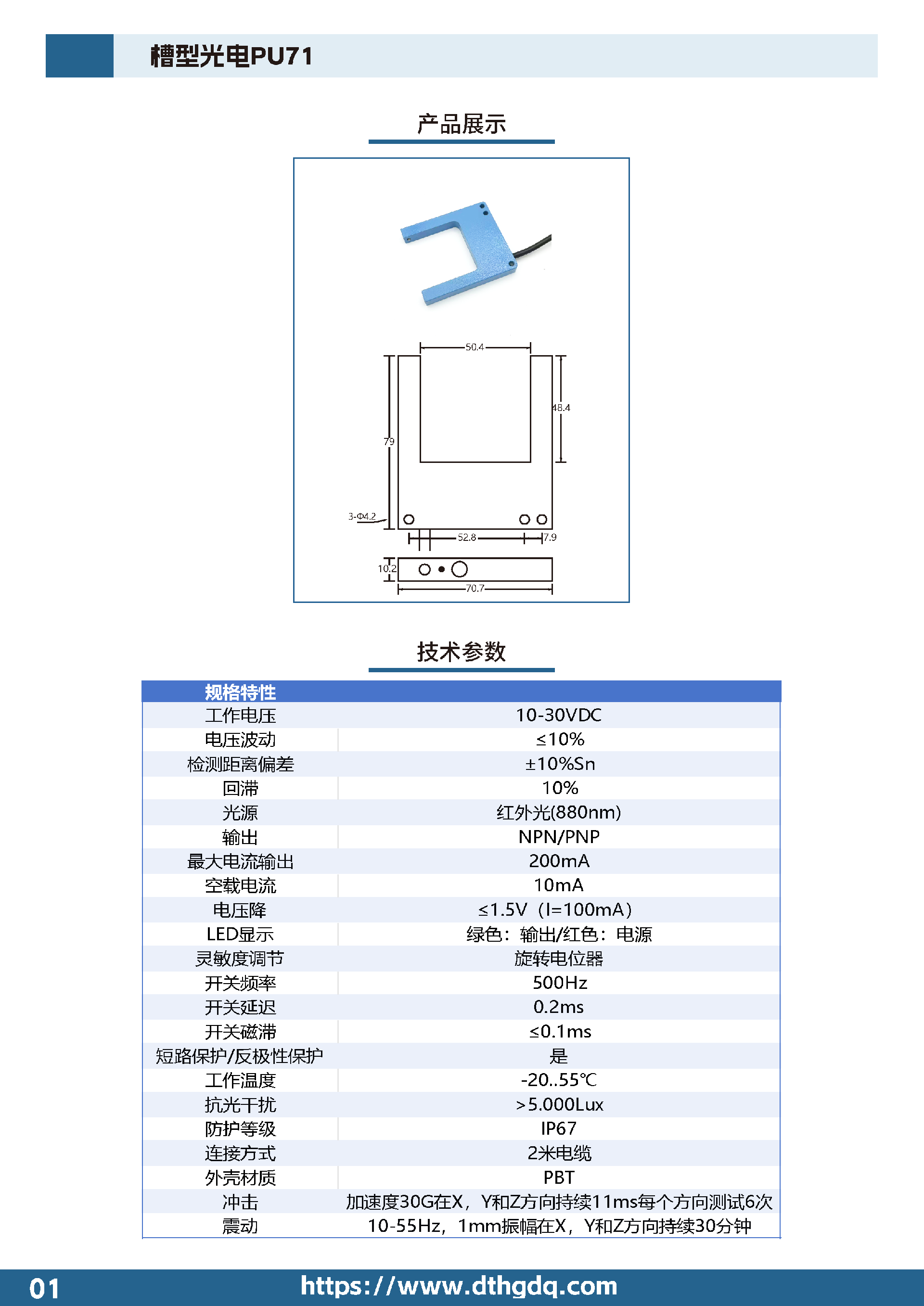 槽型光电PU71

产品展示

50.4
48.4
79
3-Φ4.2
52.8
7.9
10.2
70.7

技术参数

| 规格特性 | |
|---|---|
| 工作电压 | 10-30VDC |
| 电压波动 | ≤10% |
| 检测距离偏差 | ±10%Sn |
| 回滞 | 10% |
| 光源 | 红外光(880nm) |
| 输出 | NPN/PNP |
| 最大电流输出 | 200mA |
| 空载电流 | 10mA |
| 电压降 | ≤1.5V（I=100mA） |
| LED显示 | 绿色：输出/红色：电源 |
| 灵敏度调节 | 旋转电位器 |
| 开关频率 | 500Hz |
| 开关延迟 | 0.2ms |
| 开关磁滞 | ≤0.1ms |
| 短路保护/反极性保护 | 是 |
| 工作温度 | -20..55℃ |
| 抗光干扰 | >5.000Lux |
| 防护等级 | IP67 |
| 连接方式 | 2米电缆 |
| 外壳材质 | PBT |
| 冲击 | 加速度30G在X，Y和Z方向持续11ms每个方向测试6次 |
| 震动 | 10-55Hz，1mm振幅在X，Y和Z方向持续30分钟 |

01
https://www.dthgdq.com